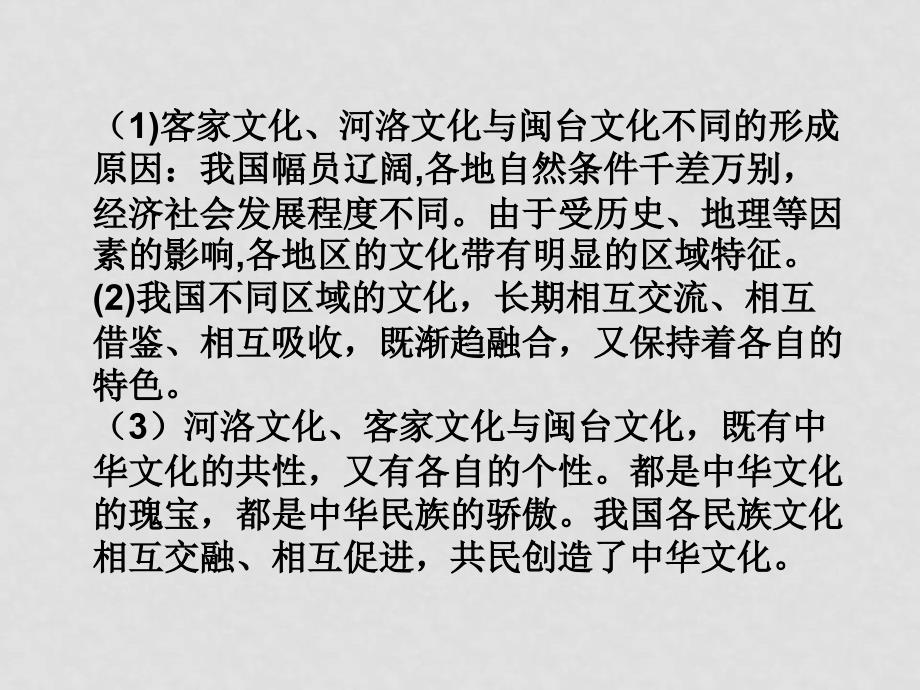 （1)客家文化、河洛文化与闽台文化不同的形成原因：我国幅员辽阔,各地自然条件千差万别，经济社会发展程度不同。由于受历史、地理等因素的影响,各地区的文化带有明显的区域特征。
(2)我国不同区域的文化，长期相互交流、相互借鉴、相互吸收，既渐趋融合，又保持着各自的特色。
（3）河洛文化、客家文化与闽台文化，既有中华文化的共性，又有各自的个性。都是中华文化的瑰宝，都是中华民族的骄傲。我国各民族文化相互交融、相互促进，共民创造了中华文化。